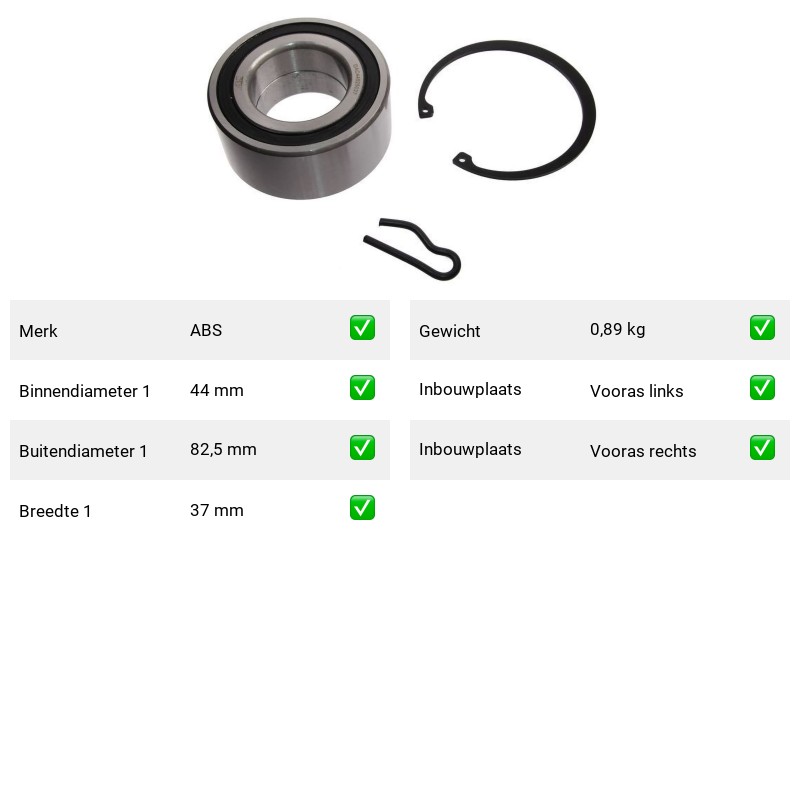 | Merk | ABS | ✅ |
|---|---|---|
| Binnendiameter 1 | 44 mm | ✅ |
| Buitendiameter 1 | 82,5 mm | ✅ |
| Breedte 1 | 37 mm | ✅ |

| Gewicht | 0,89 kg | ✅ |
|---|---|---|
| Inbouwplaats | Vooras links | ✅ |
| Inbouwplaats | Vooras rechts | ✅ |